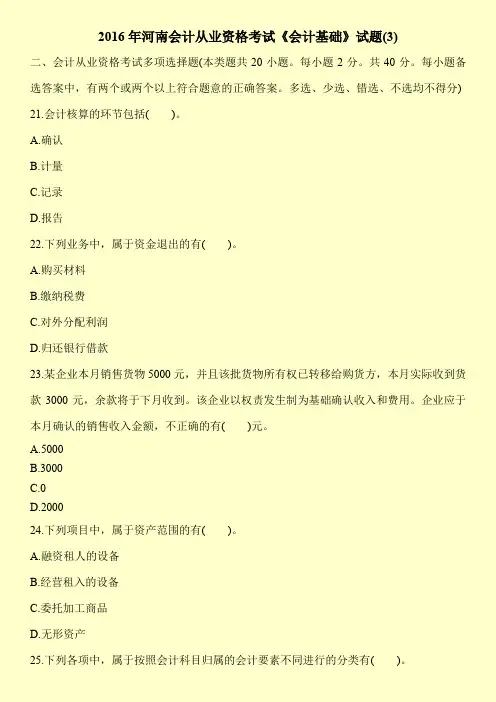 2016年河南会计从业资格考试《会计基础》试题(3)

二、会计从业资格考试多项选择题(本类题共20小题。每小题2分。共40分。每小题备选答案中，有两个或两个以上符合题意的正确答案。多选、少选、错选、不选均不得分)

21.会计核算的环节包括(　　)。

A.确认

B.计量

C.记录

D.报告

22.下列业务中，属于资金退出的有(　　)。

A.购买材料

B.缴纳税费

C.对外分配利润

D.归还银行借款

23.某企业本月销售货物5000元，并且该批货物所有权已转移给购货方，本月实际收到货款3000元，余款将于下月收到。该企业以权责发生制为基础确认收入和费用。企业应于本月确认的销售收入金额，不正确的有(　　)元。

A.5000
B.3000
C.0
D.2000

24.下列项目中，属于资产范围的有(　　)。

A.融资租人的设备

B.经营租入的设备

C.委托加工商品

D.无形资产

25.下列各项中，属于按照会计科目归属的会计要素不同进行的分类有(　　)。